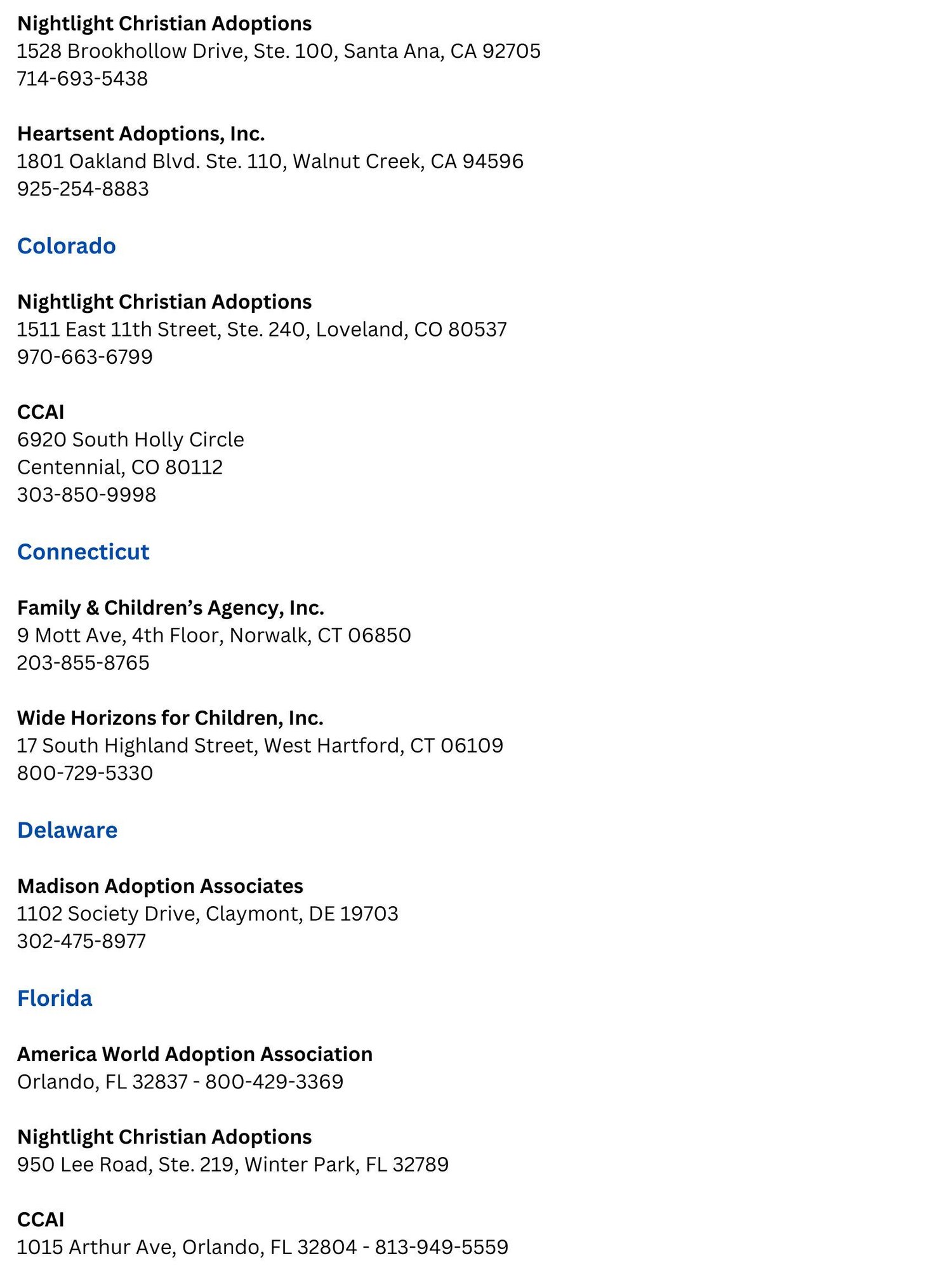 Nightlight Christian Adoptions
1528 Brookhollow Drive, Ste. 100, Santa Ana, CA 92705
714-693-5438

Heartsent Adoptions, Inc.
1801 Oakland Blvd. Ste. 110, Walnut Creek, CA 94596
925-254-8883

Colorado

Nightlight Christian Adoptions
1511 East 11th Street, Ste. 240, Loveland, CO 80537
970-663-6799

CCAI
6920 South Holly Circle
Centennial, CO 80112
303-850-9998

Connecticut

Family & Children's Agency, Inc.
9 Mott Ave, 4th Floor, Norwalk, CT 06850
203-855-8765

Wide Horizons for Children, Inc.
17 South Highland Street, West Hartford, CT 06109
800-729-5330

Delaware

Madison Adoption Associates
1102 Society Drive, Claymont, DE 19703
302-475-8977

Florida

America World Adoption Association
Orlando, FL 32837 - 800-429-3369

Nightlight Christian Adoptions
950 Lee Road, Ste. 219, Winter Park, FL 32789

CCAI
1015 Arthur Ave, Orlando, FL 32804 - 813-949-5559